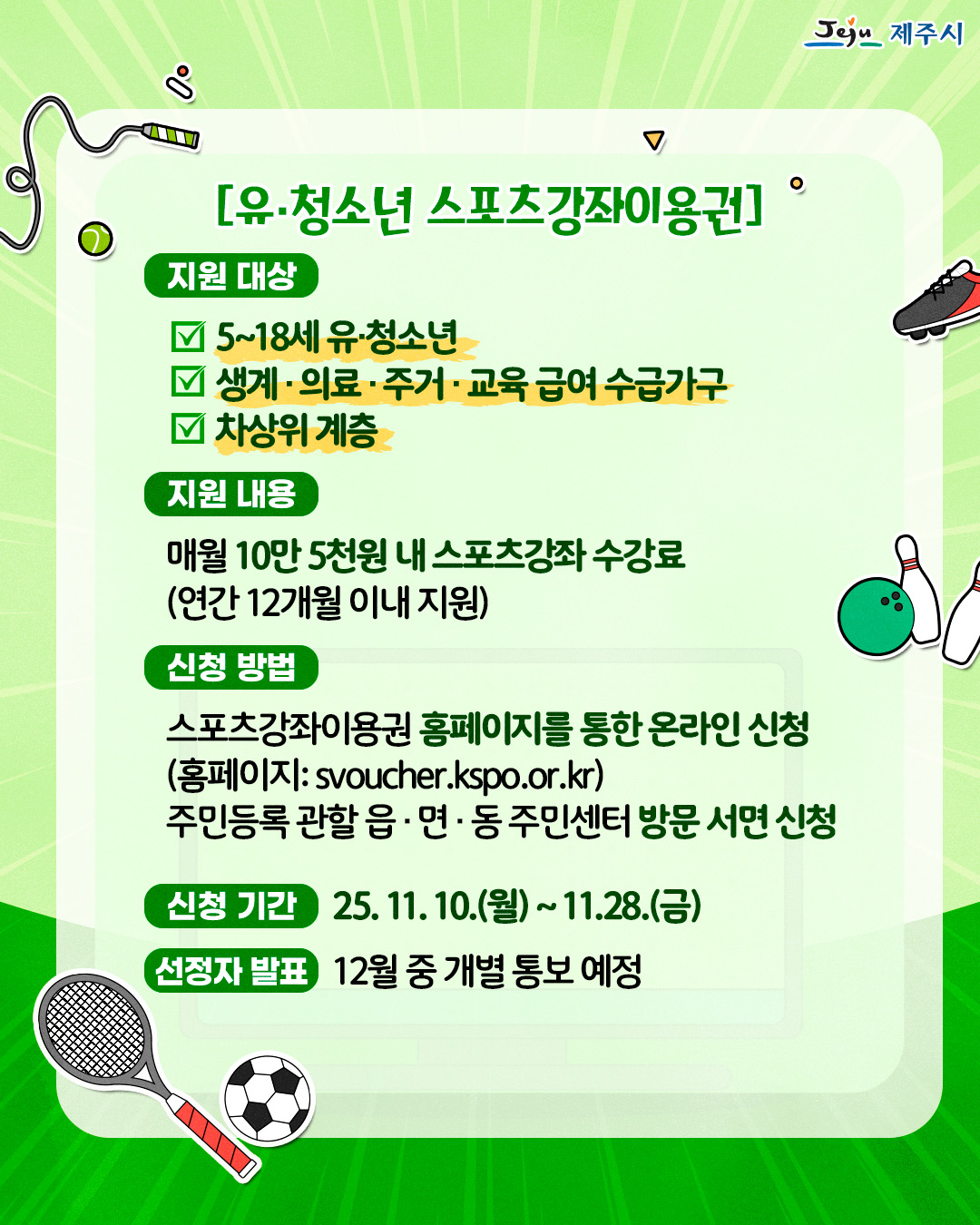 Jeju 제주시

[유·청소년 스포츠강좌이용권]

지원 대상

☑ 5~18세 유·청소년
☑ 생계 · 의료 · 주거 · 교육 급여 수급가구
☑ 차상위 계층

지원 내용

매월 10만 5천원 내 스포츠강좌 수강료 (연간 12개월 이내 지원)

신청 방법

스포츠강좌이용권 홈페이지를 통한 온라인 신청
(홈페이지: svoucher.kspo.or.kr)
주민등록 관할 읍 · 면 · 동 주민센터 방문 서면 신청

신청 기간 25. 11. 10.(월) ~ 11.28.(금)

선정자 발표 12월 중 개별 통보 예정